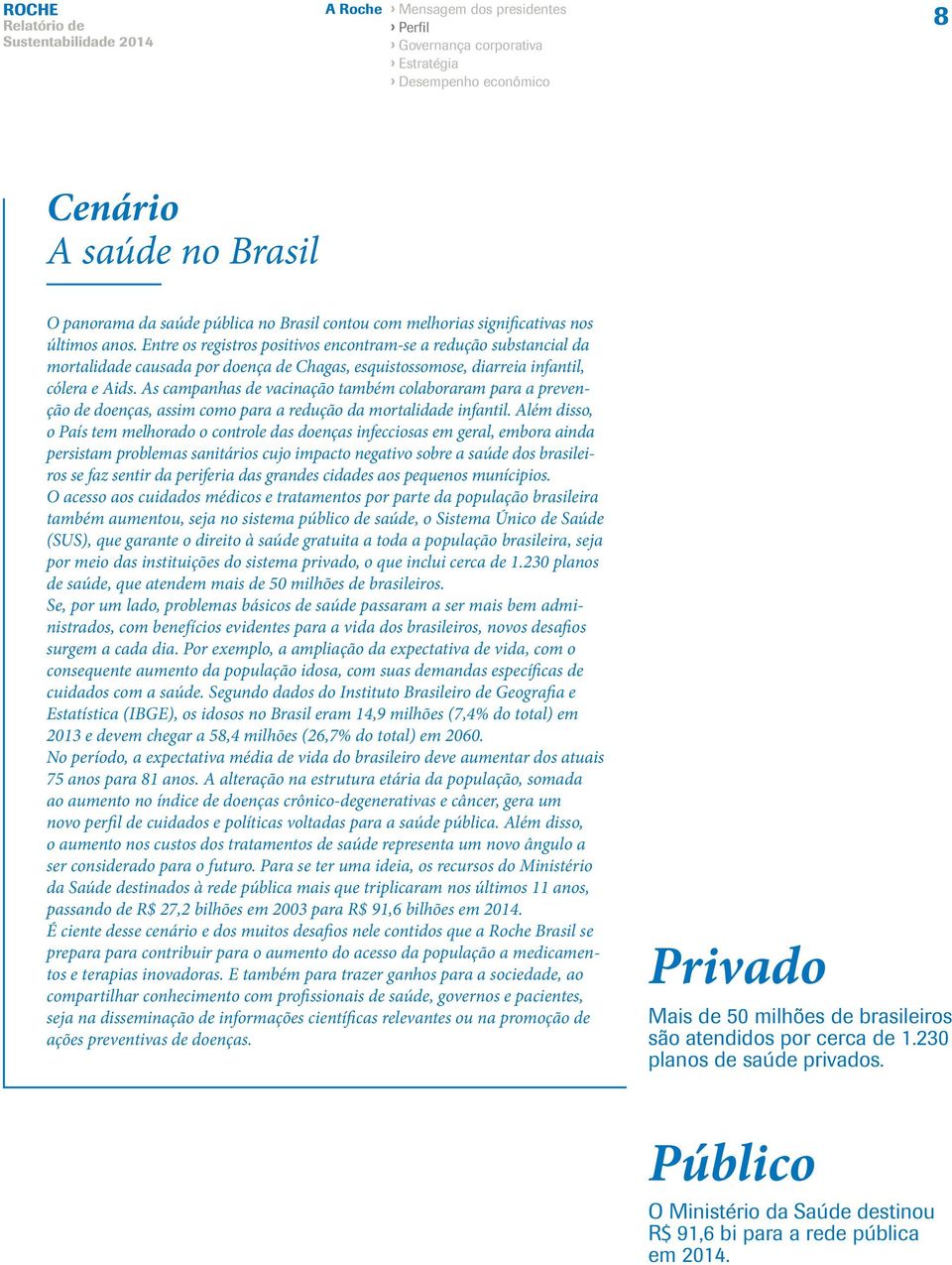 ROCHE
Relatório de Sustentabilidade 2014

A Roche
› Mensagem dos presidentes
› Perfil
› Governança corporativa
› Estratégia
› Desempenho econômico

8

Cenário
A saúde no Brasil

O panorama da saúde pública no Brasil contou com melhorias significativas nos últimos anos. Entre os registros positivos encontram-se a redução substancial da mortalidade causada por doença de Chagas, esquistossomose, diarreia infantil, cólera e Aids. As campanhas de vacinação também colaboraram para a prevenção de doenças, assim como para a redução da mortalidade infantil. Além disso, o País tem melhorado o controle das doenças infecciosas em geral, embora ainda persistam problemas sanitários cujo impacto negativo sobre a saúde dos brasileiros se faz sentir da periferia das grandes cidades aos pequenos municípios.
O acesso aos cuidados médicos e tratamentos por parte da população brasileira também aumentou, seja no sistema público de saúde, o Sistema Único de Saúde (SUS), que garante o direito à saúde gratuita a toda a população brasileira, seja por meio das instituições do sistema privado, o que inclui cerca de 1.230 planos de saúde, que atendem mais de 50 milhões de brasileiros.
Se, por um lado, problemas básicos de saúde passaram a ser mais bem administrados, com benefícios evidentes para a vida dos brasileiros, novos desafios surgem a cada dia. Por exemplo, a ampliação da expectativa de vida, com o consequente aumento da população idosa, com suas demandas específicas de cuidados com a saúde. Segundo dados do Instituto Brasileiro de Geografia e Estatística (IBGE), os idosos no Brasil eram 14,9 milhões (7,4% do total) em 2013 e devem chegar a 58,4 milhões (26,7% do total) em 2060.
No período, a expectativa média de vida do brasileiro deve aumentar dos atuais 75 anos para 81 anos. A alteração na estrutura etária da população, somada ao aumento no índice de doenças crônico-degenerativas e câncer, gera um novo perfil de cuidados e políticas voltadas para a saúde pública. Além disso, o aumento nos custos dos tratamentos de saúde representa um novo ângulo a ser considerado para o futuro. Para se ter uma ideia, os recursos do Ministério da Saúde destinados à rede pública mais que triplicaram nos últimos 11 anos, passando de R$ 27,2 bilhões em 2003 para R$ 91,6 bilhões em 2014.
É ciente desse cenário e dos muitos desafios nele contidos que a Roche Brasil se prepara para contribuir para o aumento do acesso da população a medicamentos e terapias inovadoras. E também para trazer ganhos para a sociedade, ao compartilhar conhecimento com profissionais de saúde, governos e pacientes, seja na disseminação de informações científicas relevantes ou na promoção de ações preventivas de doenças.

Privado
Mais de 50 milhões de brasileiros são atendidos por cerca de 1.230 planos de saúde privados.

Público
O Ministério da Saúde destinou R$ 91,6 bi para a rede pública em 2014.